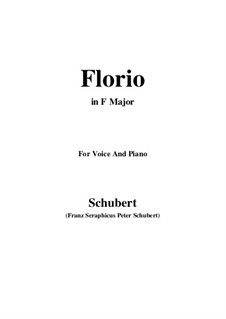 Florio

in F Major

For Voice And Piano

Schubert

(Franz Seraphicus Peter Schubert)